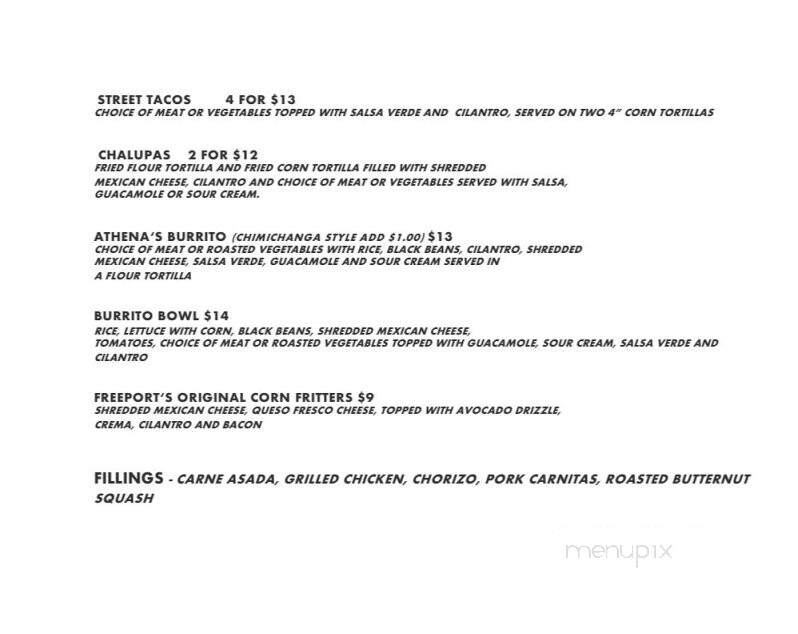 STREET TACOS 4 FOR $13
CHOICE OF MEAT OR VEGETABLES TOPPED WITH SALSA VERDE AND CILANTRO, SERVED ON TWO 4" CORN TORTILLAS

CHALUPAS 2 FOR $12
FRIED FLOUR TORTILLA AND FRIED CORN TORTILLA FILLED WITH SHREDDED MEXICAN CHEESE, CILANTRO AND CHOICE OF MEAT OR VEGETABLES SERVED WITH SALSA, GUACAMOLE OR SOUR CREAM.

ATHENA'S BURRITO (CHIMICHANGA STYLE ADD $1.00) $13
CHOICE OF MEAT OR ROASTED VEGETABLES WITH RICE, BLACK BEANS, CILANTRO, SHREDDED MEXICAN CHEESE, SALSA VERDE, GUACAMOLE AND SOUR CREAM SERVED IN A FLOUR TORTILLA

BURRITO BOWL $14
RICE, LETTUCE WITH CORN, BLACK BEANS, SHREDDED MEXICAN CHEESE, TOMATOES, CHOICE OF MEAT OR ROASTED VEGETABLES TOPPED WITH GUACAMOLE, SOUR CREAM, SALSA VERDE AND CILANTRO

FREEPORT'S ORIGINAL CORN FRITTERS $9
SHREDDED MEXICAN CHEESE, QUESO FRESCO CHEESE, TOPPED WITH AVOCADO DRIZZLE, CREMA, CILANTRO AND BACON

FILLINGS - CARNE ASADA, GRILLED CHICKEN, CHORIZO, PORK CARNITAS, ROASTED BUTTERNUT SQUASH

menupix